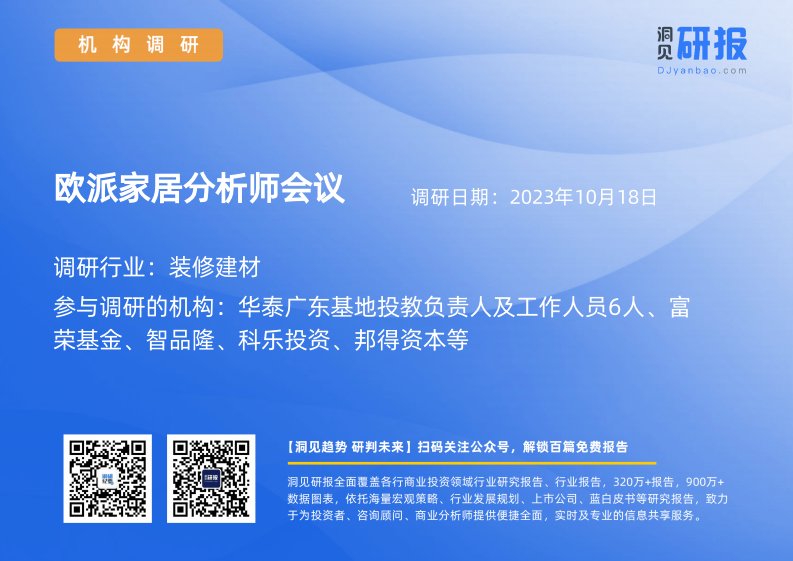 机构调研

洞见研报
DJyanbao.com

欧派家居分析师会议

调研日期：2023年10月18日

调研行业：装修建材

参与调研的机构：华泰广东基地投教负责人及工作人员6人、富荣基金、智品隆、科乐投资、邦得资本等

【洞见趋势 研判未来】扫码关注公众号，解锁百篇免费报告

洞见研报全面覆盖各行商业投资领域行业研究报告、行业报告，320万+报告，900万+数据图表，依托海量宏观策略、行业发展规划、上市公司、蓝白皮书等研究报告，致力于为投资者、咨询顾问、商业分析师提供便捷全面，实时及专业的信息共享服务。